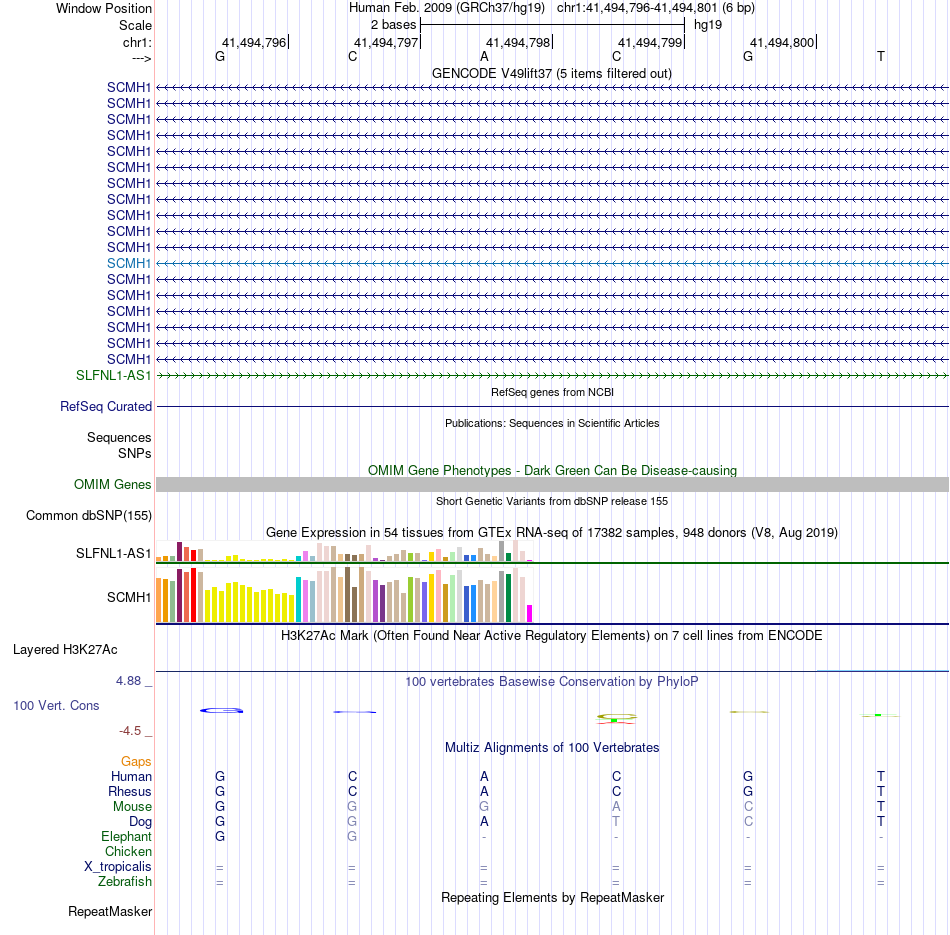 Window Position Human Feb. 2009 (GRCh37/hg19) chr1:41,494,796-41,494,801 (6 bp)
Scale 2 bases hg19
chr1: 41,494,796 41,494,797 41,494,798 41,494,799 41,494,800
---> G C A C G T
GENCODE V49lift37 (5 items filtered out)
SCMH1
SCMH1
SCMH1
SCMH1
SCMH1
SCMH1
SCMH1
SCMH1
SCMH1
SCMH1
SCMH1
SCMH1
SCMH1
SCMH1
SCMH1
SCMH1
SCMH1
SCMH1
SLFNL1-AS1
RefSeq genes from NCBI
RefSeq Curated
Publications: Sequences in Scientific Articles
Sequences
SNPs
OMIM Gene Phenotypes - Dark Green Can Be Disease-causing
OMIM Genes
Short Genetic Variants from dbSNP release 155
Common dbSNP(155)
Gene Expression in 54 tissues from GTEx RNA-seq of 17382 samples, 948 donors (V8, Aug 2019)
SLFNL1-AS1
SCMH1
H3K27Ac Mark (Often Found Near Active Regulatory Elements) on 7 cell lines from ENCODE
Layered H3K27Ac
4.88 _ 100 vertebrates Basewise Conservation by PhyloP
100 Vert. Cons
-4.5 _
Multiz Alignments of 100 Vertebrates
Gaps
Human G C A C G T
Rhesus G C A C G T
Mouse G G G A C T
Dog G G A T C T
Elephant G G - - - -
Chicken
X_tropicalis = = = = = =
Zebrafish = = = = = =
Repeating Elements by RepeatMasker
RepeatMasker